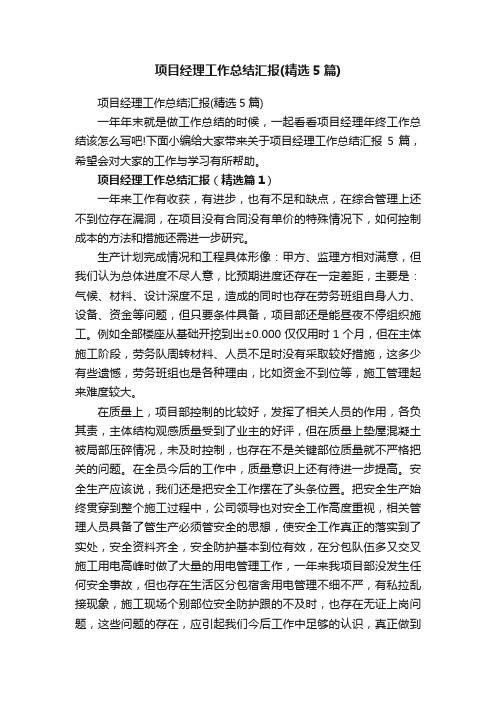 项目经理工作总结汇报(精选5篇)

项目经理工作总结汇报(精选5篇)

一年年末就是做工作总结的时候，一起看看项目经理年终工作总结该怎么写吧!下面小编给大家带来关于项目经理工作总结汇报5篇，希望会对大家的工作与学习有所帮助。

项目经理工作总结汇报（精选篇1）

一年来工作有收获，有进步，也有不足和缺点，在综合管理上还不到位存在漏洞，在项目没有合同没有单价的特殊情况下，如何控制成本的方法和措施还需进一步研究。

生产计划完成情况和工程具体形像：甲方、监理方相对满意，但我们认为总体进度不尽人意，比预期进度还存在一定差距，主要是：气候、材料、设计深度不足，造成的同时也存在劳务班组自身人力、设备、资金等问题，但只要条件具备，项目部还是能昼夜不停组织施工。例如全部楼座从基础开挖到出±0.000仅仅用时1个月，但在主体施工阶段，劳务队周转材料、人员不足时没有采取较好措施，这多少有些遗憾，劳务班组也是各种理由，比如资金不到位等，施工管理起来难度较大。

在质量上，项目部控制的比较好，发挥了相关人员的作用，各负其责，主体结构观感质量受到了业主的好评，但在质量上垫层混凝土被局部压碎情况，未及时控制，也存在不是关键部位质量就不严格把关的问题。在全员今后的工作中，质量意识上还有待进一步提高。安全生产应该说，我们还是把安全工作摆在了头条位置。把安全生产始终贯穿到整个施工过程中，公司领导也对安全工作高度重视，相关管理人员具备了管生产必须管安全的思想，使安全工作真正的落实到了实处，安全资料齐全，安全防护基本到位有效，在分包队伍多又交叉施工用电高峰时做了大量的用电管理工作，一年来我项目部没发生任何安全事故，但也存在生活区分包宿舍用电管理不细不严，有私拉乱接现象，施工现场个别部位安全防护跟的不及时，也存在无证上岗问题，这些问题的存在，应引起我们今后工作中足够的认识，真正做到